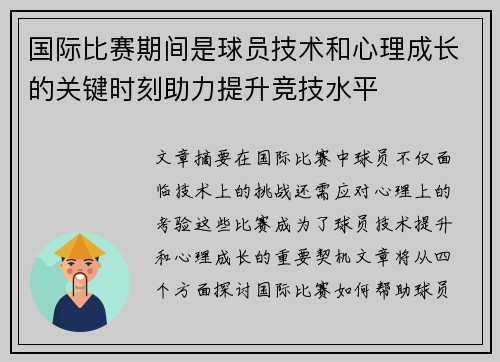 国际比赛期间是球员技术和心理成长的关键时刻助力提升竞技水平

文章摘要在国际比赛中球员不仅面临技术上的挑战还需应对心理上的考验这些比赛成为了球员技术提升和心理成长的重要契机文章将从四个方面探讨国际比赛如何帮助球员